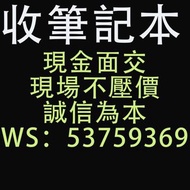 收筆記本
現金面交
現場不壓價
誠信為本
WS：53759369